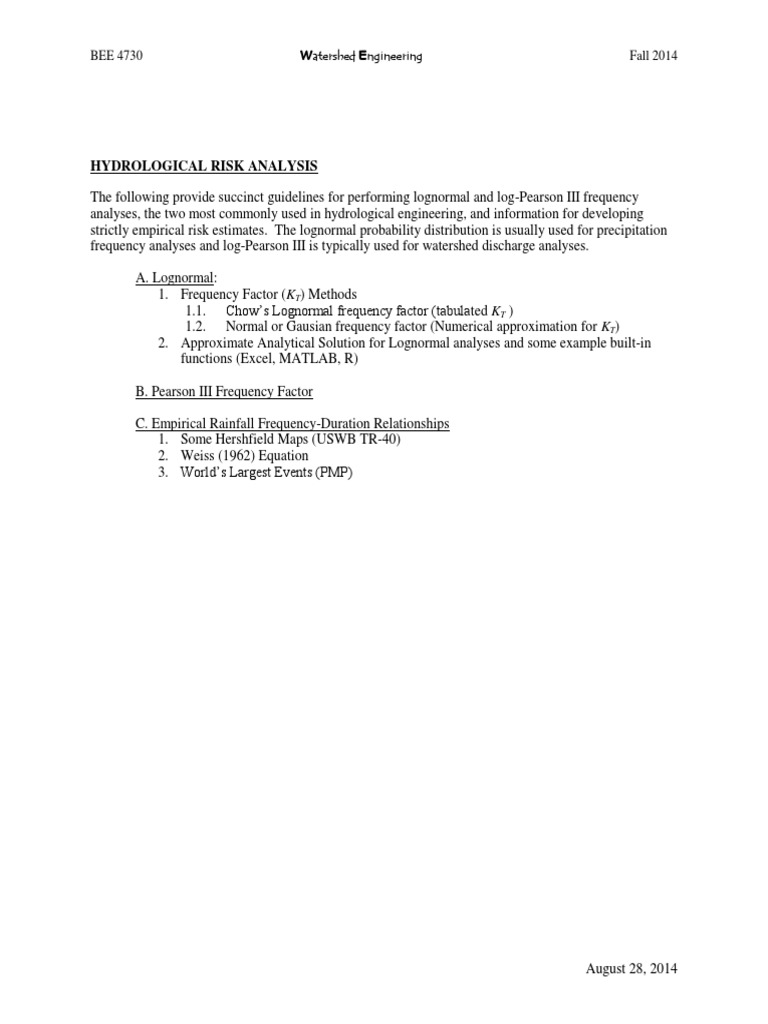 BEE 4730 Watershed Engineering Fall 2014

HYDROLOGICAL RISK ANALYSIS

The following provide succinct guidelines for performing lognormal and log-Pearson III frequency analyses, the two most commonly used in hydrological engineering, and information for developing strictly empirical risk estimates. The lognormal probability distribution is usually used for precipitation frequency analyses and log-Pearson III is typically used for watershed discharge analyses.

A. Lognormal:
1. Frequency Factor ($K_T$) Methods
1.1. Chow's Lognormal frequency factor (tabulated $K_T$ )
1.2. Normal or Gausian frequency factor (Numerical approximation for $K_T$)
2. Approximate Analytical Solution for Lognormal analyses and some example built-in functions (Excel, MATLAB, R)

B. Pearson III Frequency Factor

C. Empirical Rainfall Frequency-Duration Relationships
1. Some Hershfield Maps (USWB TR-40)
2. Weiss (1962) Equation
3. World's Largest Events (PMP)

August 28, 2014